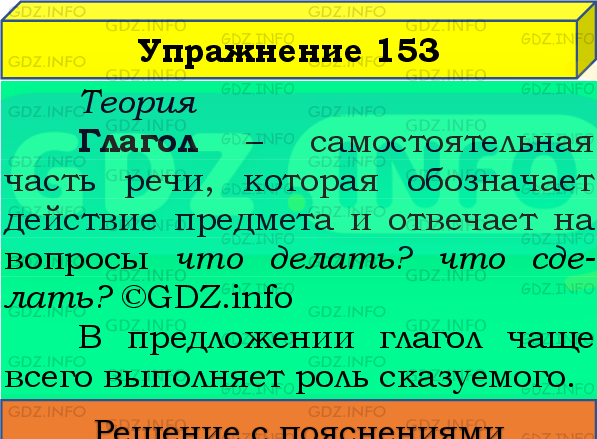 Упражнение 153

Теория

Глагол – самостоятельная часть речи, которая обозначает действие предмета и отвечает на вопросы что делать? что сделать? ©GDZ.info

В предложении глагол чаще всего выполняет роль сказуемого.

Решение с пояснениями